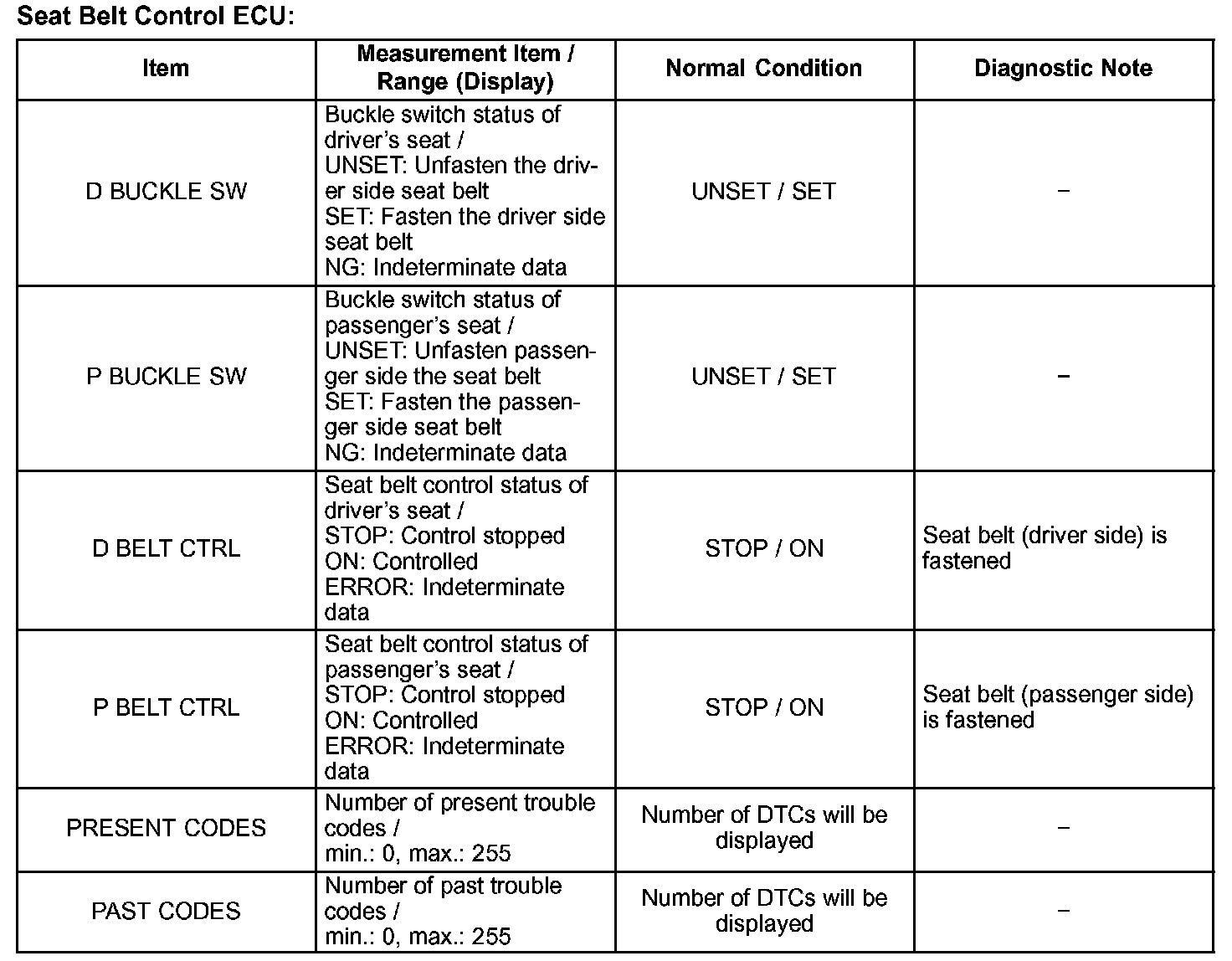 Seat Belt Control ECU:

| Item | Measurement Item / Range (Display) | Normal Condition | Diagnostic Note |
|---|---|---|---|
| D BUCKLE SW | Buckle switch status of driver's seat / UNSET: Unfasten the driver side seat belt SET: Fasten the driver side seat belt NG: Indeterminate data | UNSET / SET | – |
| P BUCKLE SW | Buckle switch status of passenger's seat / UNSET: Unfasten passenger side the seat belt SET: Fasten the passenger side seat belt NG: Indeterminate data | UNSET / SET | – |
| D BELT CTRL | Seat belt control status of driver's seat / STOP: Control stopped ON: Controlled ERROR: Indeterminate data | STOP / ON | Seat belt (driver side) is fastened |
| P BELT CTRL | Seat belt control status of passenger's seat / STOP: Control stopped ON: Controlled ERROR: Indeterminate data | STOP / ON | Seat belt (passenger side) is fastened |
| PRESENT CODES | Number of present trouble codes / min.: 0, max.: 255 | Number of DTCs will be displayed | – |
| PAST CODES | Number of past trouble codes / min.: 0, max.: 255 | Number of DTCs will be displayed | – |